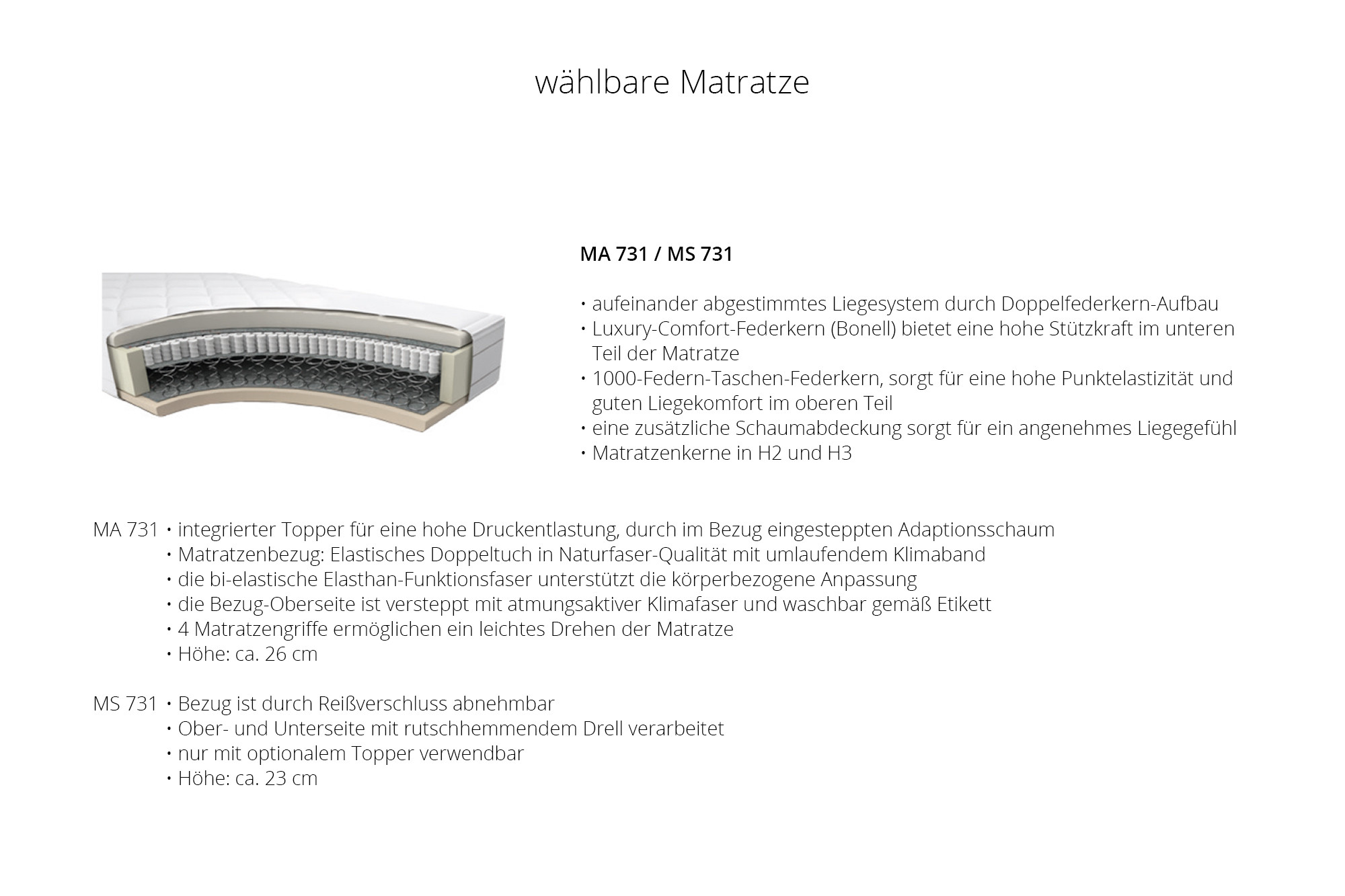 wählbare Matratze

MA 731 / MS 731

• aufeinander abgestimmtes Liegesystem durch Doppelfederkern-Aufbau
• Luxury-Comfort-Federkern (Bonell) bietet eine hohe Stützkraft im unteren Teil der Matratze
• 1000-Federn-Taschen-Federkern, sorgt für eine hohe Punktelastizität und guten Liegekomfort im oberen Teil
• eine zusätzliche Schaumabdeckung sorgt für ein angenehmes Liegegefühl
• Matratzenkerne in H2 und H3

MA 731 • integrierter Topper für eine hohe Druckentlastung, durch im Bezug eingesteppten Adaptionsschaum
• Matratzenbezug: Elastisches Doppeltuch in Naturfaser-Qualität mit umlaufendem Klimaband
• die bi-elastische Elasthan-Funktionsfaser unterstützt die körperbezogene Anpassung
• die Bezug-Oberseite ist versteppt mit atmungsaktiver Klimafaser und waschbar gemäß Etikett
• 4 Matratzengriffe ermöglichen ein leichtes Drehen der Matratze
• Höhe: ca. 26 cm

MS 731 • Bezug ist durch Reißverschluss abnehmbar
• Ober- und Unterseite mit rutschhemmendem Drell verarbeitet
• nur mit optionalem Topper verwendbar
• Höhe: ca. 23 cm